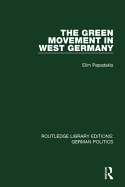 THE GREEN MOVEMENT IN WEST GERMANY

Elim Papadakis

ROUTLEDGE LIBRARY EDITIONS: GERMAN POLITICS

R